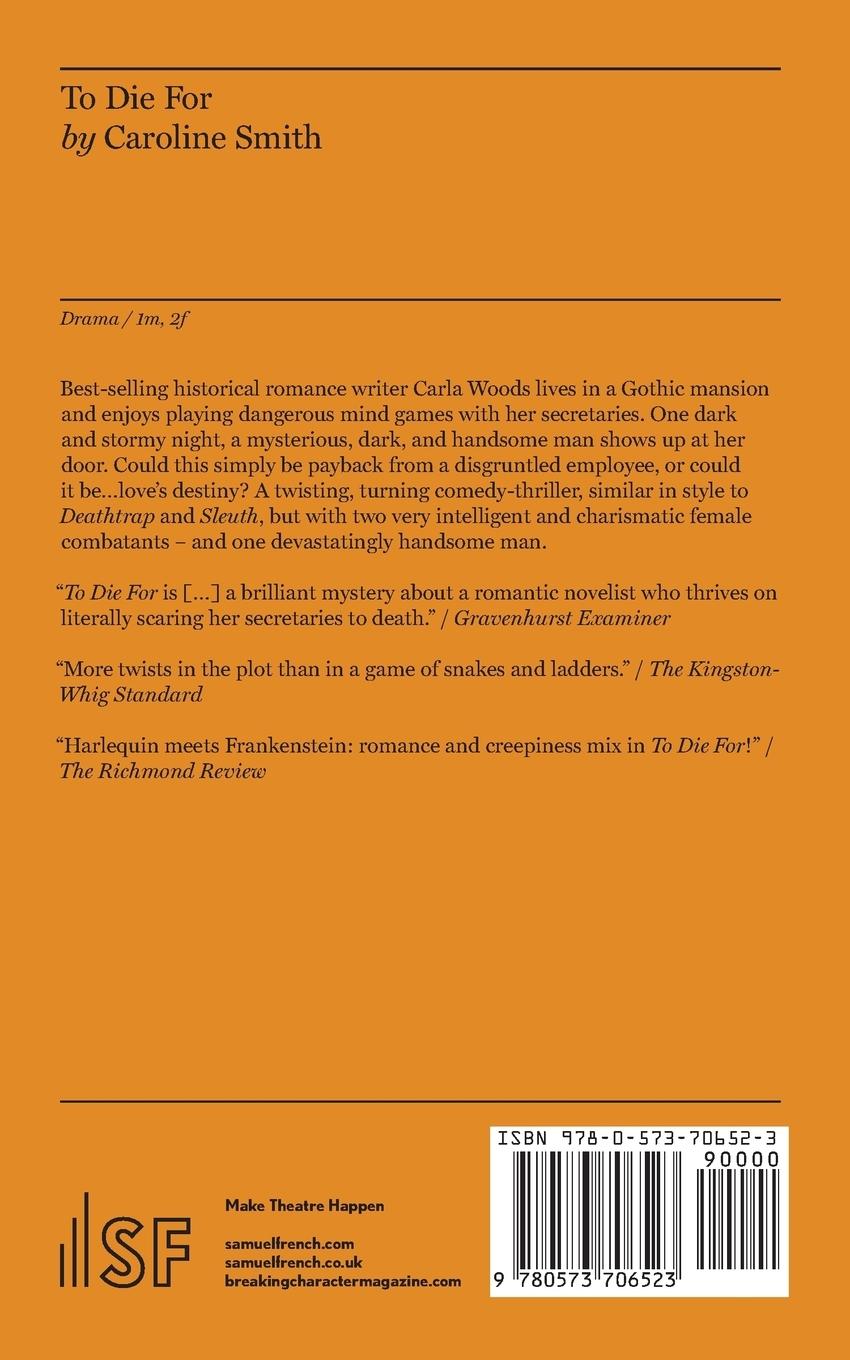 To Die For
by Caroline Smith

Drama / 1m, 2f

Best-selling historical romance writer Carla Woods lives in a Gothic mansion and enjoys playing dangerous mind games with her secretaries. One dark and stormy night, a mysterious, dark, and handsome man shows up at her door. Could this simply be payback from a disgruntled employee, or could it be...love's destiny? A twisting, turning comedy-thriller, similar in style to Deathtrap and Sleuth, but with two very intelligent and charismatic female combatants – and one devastatingly handsome man.

"To Die For is [...] a brilliant mystery about a romantic novelist who thrives on literally scaring her secretaries to death." / Gravenhurst Examiner

"More twists in the plot than in a game of snakes and ladders." / The Kingston-Whig Standard

"Harlequin meets Frankenstein: romance and creepiness mix in To Die For!" / The Richmond Review

SF

Make Theatre Happen

samuelfrench.com
samuelfrench.co.uk
breakingcharactermagazine.com

ISBN 978-0-573-70652-3
90000
9 780573 706523